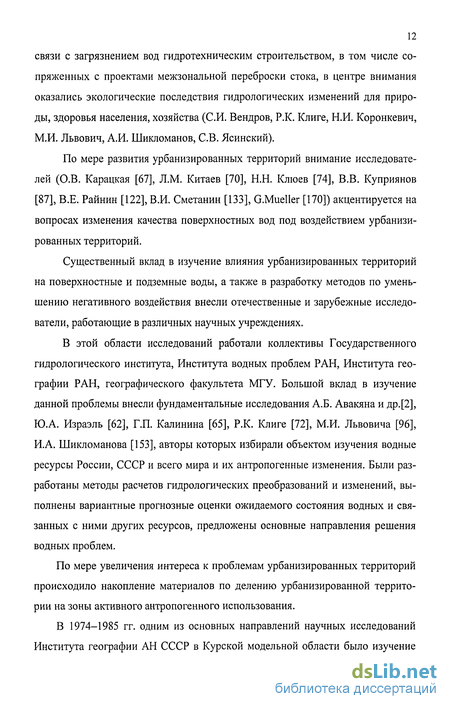 12

связи с загрязнением вод гидротехническим строительством, в том числе сопряженных с проектами межзональной переброски стока, в центре внимания оказались экологические последствия гидрологических изменений для природы, здоровья населения, хозяйства (С.И. Вендров, Р.К. Клиге, Н.И. Коронкевич, М.И. Львович, А.И. Шикломанов, С.В. Ясинский).

По мере развития урбанизированных территорий внимание исследователей (О.В. Карацкая [67], Л.М. Китаев [70], Н.Н. Клюев [74], В.В. Куприянов [87], В.Е. Райнин [122], В.И. Сметанин [133], G.Mueller [170]) акцентируется на вопросах изменения качества поверхностных вод под воздействием урбанизированных территорий.

Существенный вклад в изучение влияния урбанизированных территорий на поверхностные и подземные воды, а также в разработку методов по уменьшению негативного воздействия внесли отечественные и зарубежные исследователи, работающие в различных научных учреждениях.

В этой области исследований работали коллективы Государственного гидрологического института, Института водных проблем РАН, Института географии РАН, географического факультета МГУ. Большой вклад в изучение данной проблемы внесли фундаментальные исследования А.Б. Авакяна и др.[2], Ю.А. Израэль [62], Г.П. Калинина [65], Р.К. Клиге [72], М.И. Львовича [96], И.А. Шикломанова [153], авторы которых избирали объектом изучения водные ресурсы России, СССР и всего мира и их антропогенные изменения. Были разработаны методы расчетов гидрологических преобразований и изменений, выполнены вариантные прогнозные оценки ожидаемого состояния водных и связанных с ними других ресурсов, предложены основные направления решения водных проблем.

По мере увеличения интереса к проблемам урбанизированных территорий происходило накопление материалов по делению урбанизированной территории на зоны активного антропогенного использования.

В 1974–1985 гг. одним из основных направлений научных исследований Института географии АН СССР в Курской модельной области было изучение

dsLib.net
библиотека диссертаций